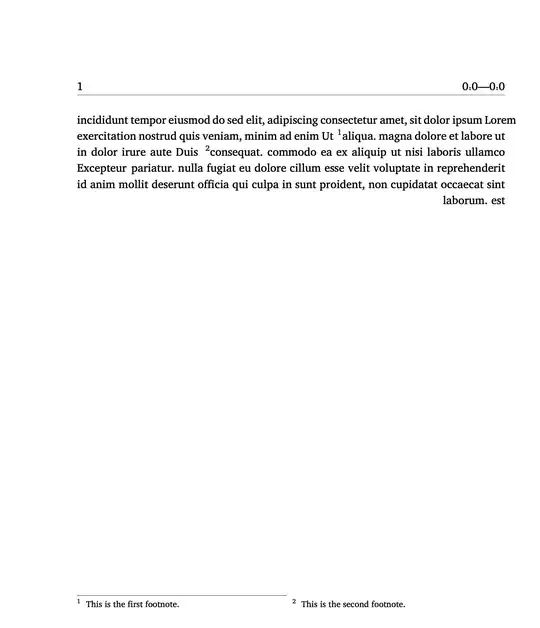 1 0:0—0:0

incididunt tempor eiusmod do sed elit, adipiscing consectetur amet, sit dolor ipsum Lorem exercitation nostrud quis veniam, minim ad enim Ut $^1$aliqua. magna dolore et labore ut in dolor irure aute Duis $^2$consequat. commodo ea ex aliquip ut nisi laboris ullamco Excepteur pariatur. nulla fugiat eu dolore cillum esse velit voluptate in reprehenderit id anim mollit deserunt officia qui culpa in sunt proident, non cupidatat occaecat sint laborum. est

$^1$ This is the first footnote.

$^2$ This is the second footnote.